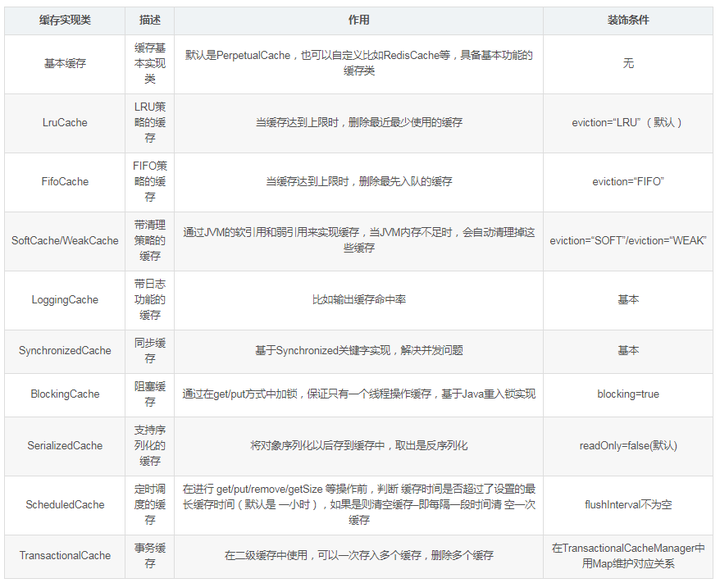 | 缓存实现类 | 描述 | 作用 | 装饰条件 |
|---|---|---|---|
| 基本缓存 | 缓存基本实现类 | 默认是PerpetualCache，也可以自定义比如RedisCache等，具备基本功能的缓存类 | 无 |
| LruCache | LRU策略的缓存 | 当缓存达到上限时，删除最近最少使用的缓存 | eviction="LRU"（默认） |
| FifoCache | FIFO策略的缓存 | 当缓存达到上限时，删除最先入队的缓存 | eviction="FIFO" |
| SoftCache/WeakCache | 带清理策略的缓存 | 通过JVM的软引用和弱引用来实现缓存，当JVM内存不足时，会自动清理掉这些缓存 | eviction="SOFT"/eviction="WEAK" |
| LoggingCache | 带日志功能的缓存 | 比如输出缓存命中率 | 基本 |
| SynchronizedCache | 同步缓存 | 基于Synchronized关键字实现，解决并发问题 | 基本 |
| BlockingCache | 阻塞缓存 | 通过在get/put方式中加锁，保证只有一个线程操作缓存，基于Java重入锁实现 | blocking=true |
| SerializedCache | 支持序列化的缓存 | 将对象序列化以后存到缓存中，取出是反序列化 | readOnly=false(默认) |
| ScheduledCache | 定时调度的缓存 | 在进行 get/put/remove/getSize 等操作前，判断 缓存时间是否超过了设置的最长缓存时间（默认是 一小时），如果是则清空缓存--即每隔一段时间清 空一次缓存 | flushInterval不为空 |
| TransactionalCache | 事务缓存 | 在二级缓存中使用，可以一次存入多个缓存，删除多个缓存 | 在TransactionalCacheManager中用Map维护对应关系 |